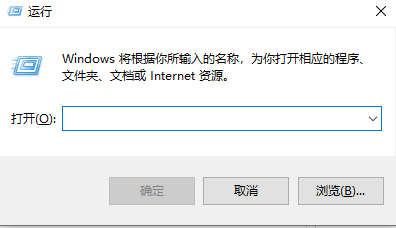 运行

Windows 将根据你所输入的名称，为你打开相应的程序、文件夹、文档或 Internet 资源。

打开(O):

确定

取消

浏览(B)...